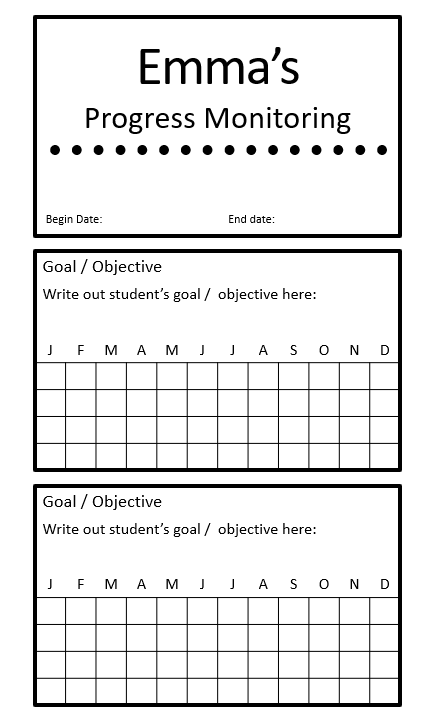 Emma's

Progress Monitoring

Begin Date: End date:

Goal / Objective

Write out student's goal / objective here:

| J | F | M | A | M | J | J | A | S | O | N | D |
|---|---|---|---|---|---|---|---|---|---|---|---|
| | | | | | | | | | | | |
| | | | | | | | | | | | |
| | | | | | | | | | | | |
| | | | | | | | | | | | |

Goal / Objective

Write out student's goal / objective here:

| J | F | M | A | M | J | J | A | S | O | N | D |
|---|---|---|---|---|---|---|---|---|---|---|---|
| | | | | | | | | | | | |
| | | | | | | | | | | | |
| | | | | | | | | | | | |
| | | | | | | | | | | | |